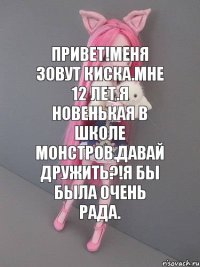 ПРИВЕТ!МЕНЯ ЗОВУТ КИСКА.МНЕ 12 ЛЕТ.Я НОВЕНЬКАЯ В ШКОЛЕ МОНСТРОВ.ДАВАЙ ДРУЖИТЬ?!Я БЫ БЫЛА ОЧЕНЬ РАДА.

risovach.ru